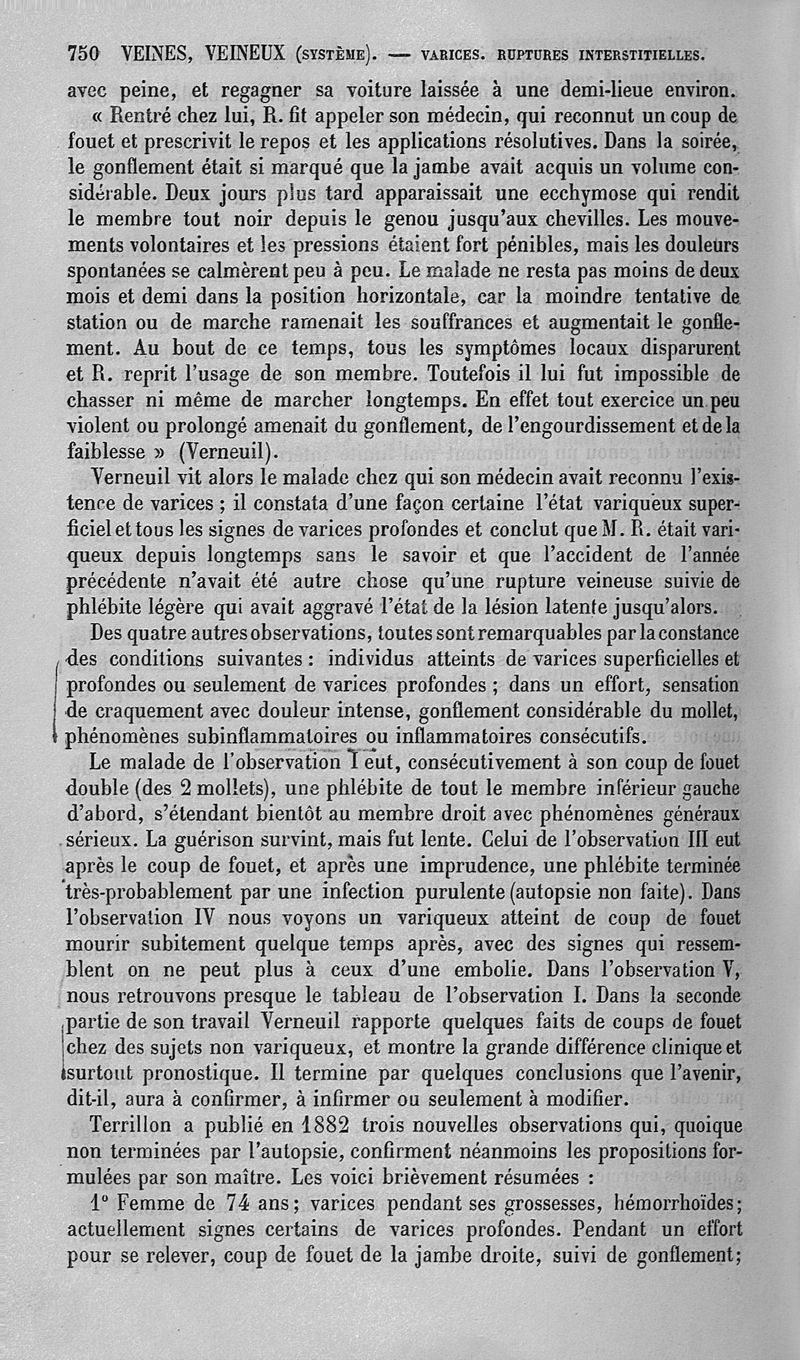 750 VEINES, VEINEUX (SYSTÈME). — VARICES. RUPTURES INTERSTITIELLES.

avec peine, et regagner sa voiture laissée à une demi-lieue environ.

« Rentré chez lui, R. fit appeler son médecin, qui reconnut un coup de fouet et prescrivit le repos et les applications résolutives. Dans la soirée, le gonflement était si marqué que la jambe avait acquis un volume considérable. Deux jours plus tard apparaissait une ecchymose qui rendit le membre tout noir depuis le genou jusqu'aux chevilles. Les mouvements volontaires et les pressions étaient fort pénibles, mais les douleurs spontanées se calmèrent peu à peu. Le malade ne resta pas moins de deux mois et demi dans la position horizontale, car la moindre tentative de station ou de marche ramenait les souffrances et augmentait le gonflement. Au bout de ce temps, tous les symptômes locaux disparurent et R. reprit l'usage de son membre. Toutefois il lui fut impossible de chasser ni même de marcher longtemps. En effet tout exercice un peu violent ou prolongé amenait du gonflement, de l'engourdissement et de la faiblesse » (Verneuil).

Verneuil vit alors le malade chez qui son médecin avait reconnu l'existence de varices ; il constata d'une façon certaine l'état variqueux superficiel et tous les signes de varices profondes et conclut que M. R. était variqueux depuis longtemps sans le savoir et que l'accident de l'année précédente n'avait été autre chose qu'une rupture veineuse suivie de phlébite légère qui avait aggravé l'état de la lésion latente jusqu'alors.

Des quatre autres observations, toutes sont remarquables par la constance des conditions suivantes : individus atteints de varices superficielles et profondes ou seulement de varices profondes ; dans un effort, sensation de craquement avec douleur intense, gonflement considérable du mollet, phénomènes subinflammatoires ou inflammatoires consécutifs.

Le malade de l'observation I eut, consécutivement à son coup de fouet double (des 2 mollets), une phlébite de tout le membre inférieur gauche d'abord, s'étendant bientôt au membre droit avec phénomènes généraux sérieux. La guérison survint, mais fut lente. Celui de l'observation III eut après le coup de fouet, et après une imprudence, une phlébite terminée très-probablement par une infection purulente (autopsie non faite). Dans l'observation IV nous voyons un variqueux atteint de coup de fouet mourir subitement quelque temps après, avec des signes qui ressemblent on ne peut plus à ceux d'une embolie. Dans l'observation V, nous retrouvons presque le tableau de l'observation I. Dans la seconde partie de son travail Verneuil rapporte quelques faits de coups de fouet chez des sujets non variqueux, et montre la grande différence clinique et surtout pronostique. Il termine par quelques conclusions que l'avenir, dit-il, aura à confirmer, à infirmer ou seulement à modifier.

Terrillon a publié en 1882 trois nouvelles observations qui, quoique non terminées par l'autopsie, confirment néanmoins les propositions formulées par son maître. Les voici brièvement résumées :

1° Femme de 74 ans ; varices pendant ses grossesses, hémorrhoïdes ; actuellement signes certains de varices profondes. Pendant un effort pour se relever, coup de fouet de la jambe droite, suivi de gonflement ;